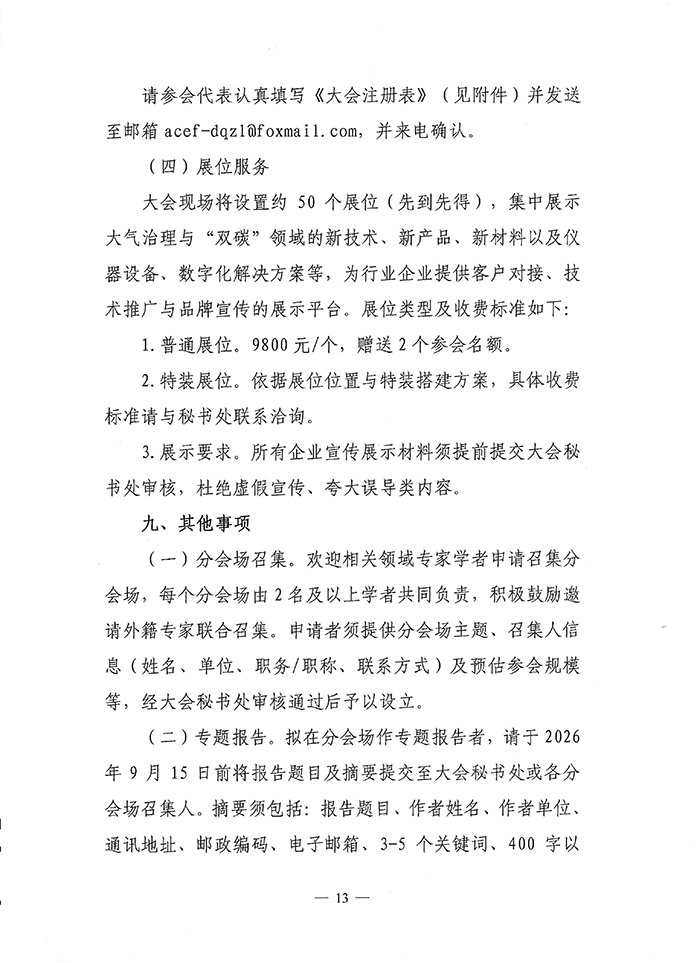 请参会代表认真填写《大会注册表》（见附件）并发送至邮箱 acef-dqzl@foxmail.com，并来电确认。

（四）展位服务

大会现场将设置约 50 个展位（先到先得），集中展示大气治理与“双碳”领域的新技术、新产品、新材料以及仪器设备、数字化解决方案等，为行业企业提供客户对接、技术推广与品牌宣传的展示平台。展位类型及收费标准如下：

1.普通展位。9800 元/个，赠送 2 个参会名额。

2.特装展位。依据展位位置与特装搭建方案，具体收费标准请与秘书处联系洽询。

3.展示要求。所有企业宣传展示材料须提前提交大会秘书处审核，杜绝虚假宣传、夸大误导类内容。

九、其他事项

（一）分会场召集。欢迎相关领域专家学者申请召集分会场，每个分会场由 2 名及以上学者共同负责，积极鼓励邀请外籍专家联合召集。申请者须提供分会场主题、召集人信息（姓名、单位、职务/职称、联系方式）及预估参会规模等，经大会秘书处审核通过后予以设立。

（二）专题报告。拟在分会场作专题报告者，请于 2026 年 9 月 15 日前将报告题目及摘要提交至大会秘书处或各分会场召集人。摘要须包括：报告题目、作者姓名、作者单位、通讯地址、邮政编码、电子邮箱、3-5 个关键词、400 字以

— 13 —